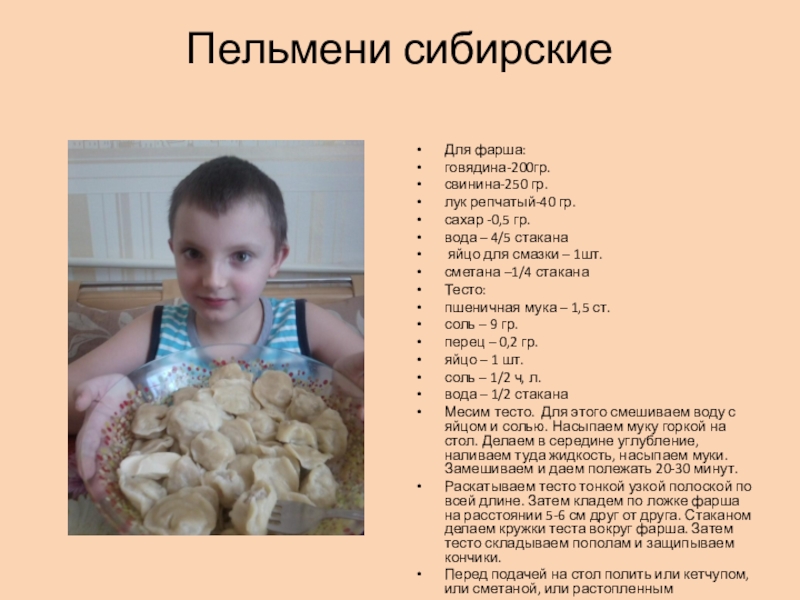 Пельмени сибирские

• Для фарша:
• говядина-200гр.
• свинина-250 гр.
• лук репчатый-40 гр.
• сахар -0,5 гр.
• вода – 4/5 стакана
• яйцо для смазки – 1шт.
• сметана –1/4 стакана
• Тесто:
• пшеничная мука – 1,5 ст.
• соль – 9 гр.
• перец – 0,2 гр.
• яйцо – 1 шт.
• соль – 1/2 ч, л.
• вода – 1/2 стакана
• Месим тесто. Для этого смешиваем воду с яйцом и солью. Насыпаем муку горкой на стол. Делаем в середине углубление, наливаем туда жидкость, насыпаем муки. Замешиваем и даем полежать 20-30 минут.
• Раскатываем тесто тонкой узкой полоской по всей длине. Затем кладем по ложке фарша на расстоянии 5-6 см друг от друга. Стаканом делаем кружки теста вокруг фарша. Затем тесто складываем пополам и защипываем кончики.
• Перед подачей на стол полить или кетчупом, или сметаной, или растопленным